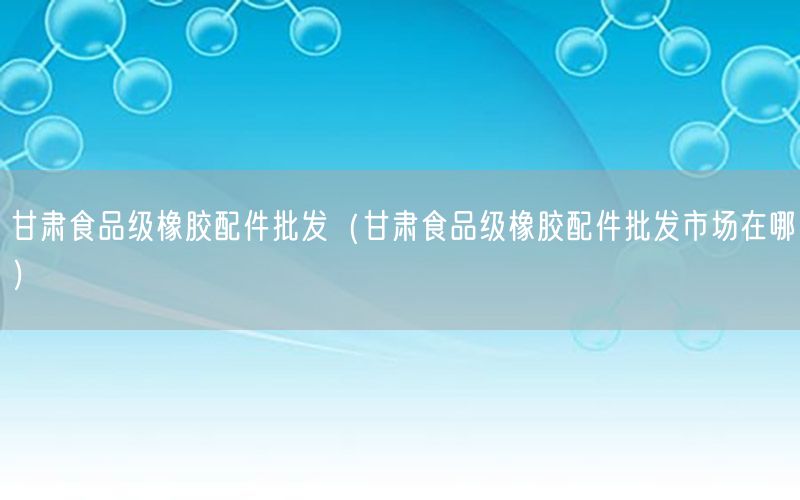 甘肃食品级橡胶配件批发（甘肃食品级橡胶配件批发市场在哪）